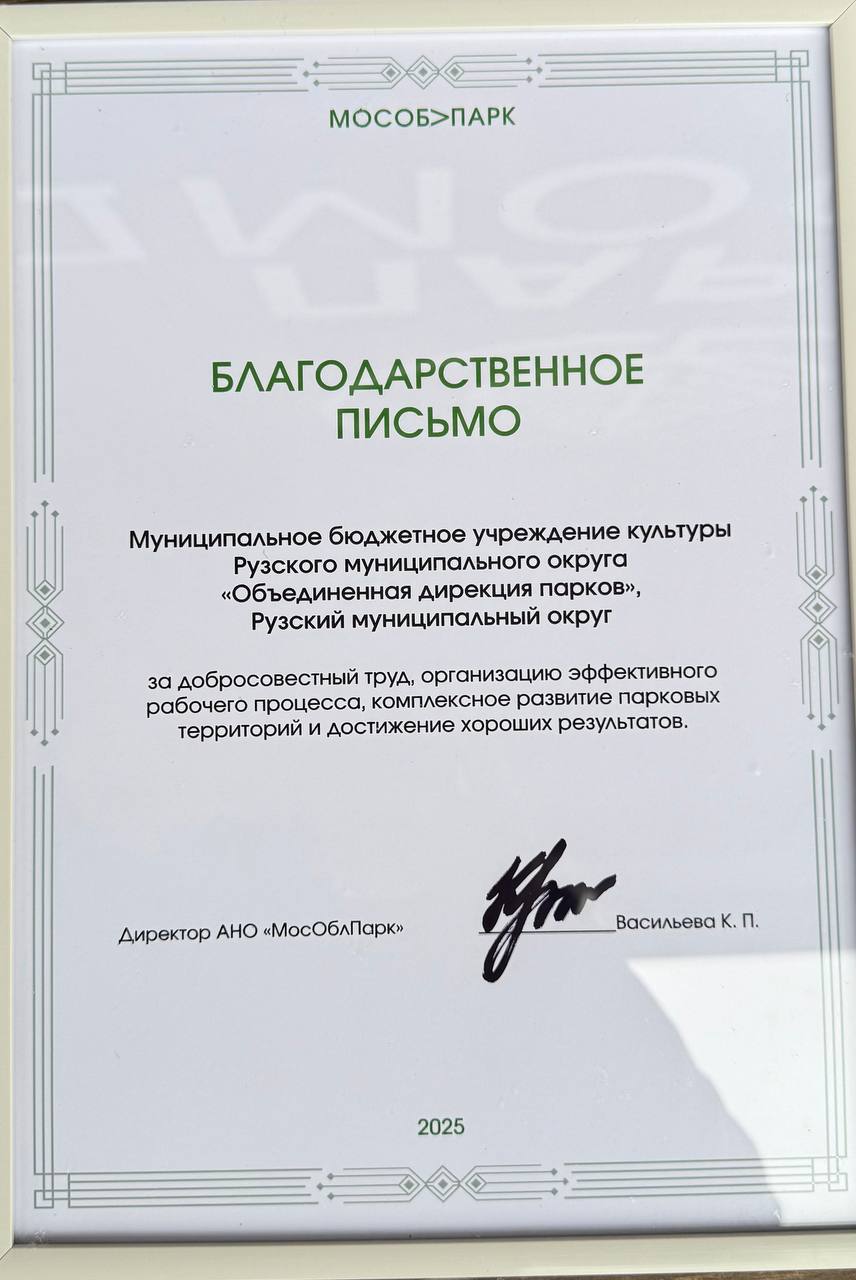 МОСОБ>ПАРК

БЛАГОДАРСТВЕННОЕ ПИСЬМО

Муниципальное бюджетное учреждение культуры Рузского муниципального округа «Объединенная дирекция парков», Рузский муниципальный округ

за добросовестный труд, организацию эффективного рабочего процесса, комплексное развитие парковых территорий и достижение хороших результатов.

Директор АНО «МосОблПарк» Васильева К. П.

2025